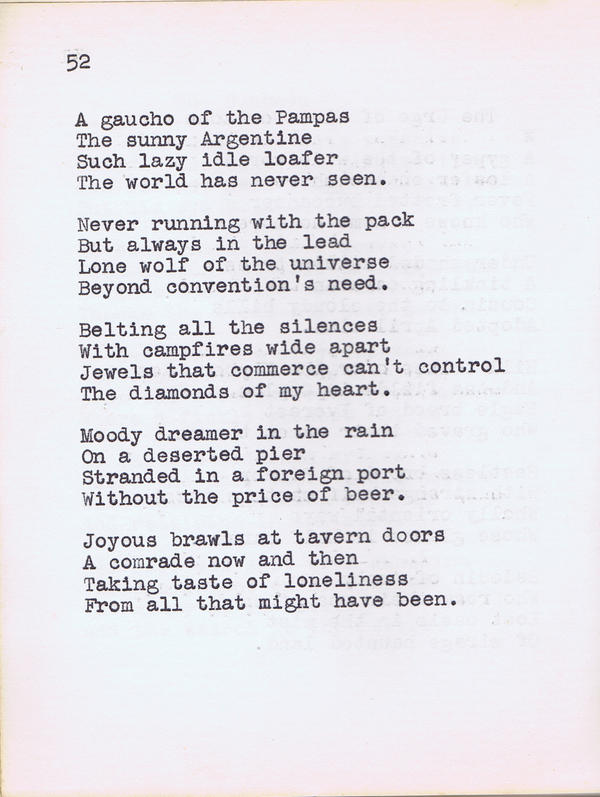 52

A gaucho of the Pampas
The sunny Argentine
Such lazy idle loafer
The world has never seen.

Never running with the pack
But always in the lead
Lone wolf of the universe
Beyond convention's need.

Belting all the silences
With campfires wide apart
Jewels that commerce can't control
The diamonds of my heart.

Moody dreamer in the rain
On a deserted pier
Stranded in a foreign port
Without the price of beer.

Joyous brawls at tavern doors
A comrade now and then
Taking taste of loneliness
From all that might have been.